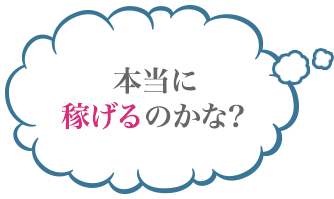 本当に
稼げるのかな?